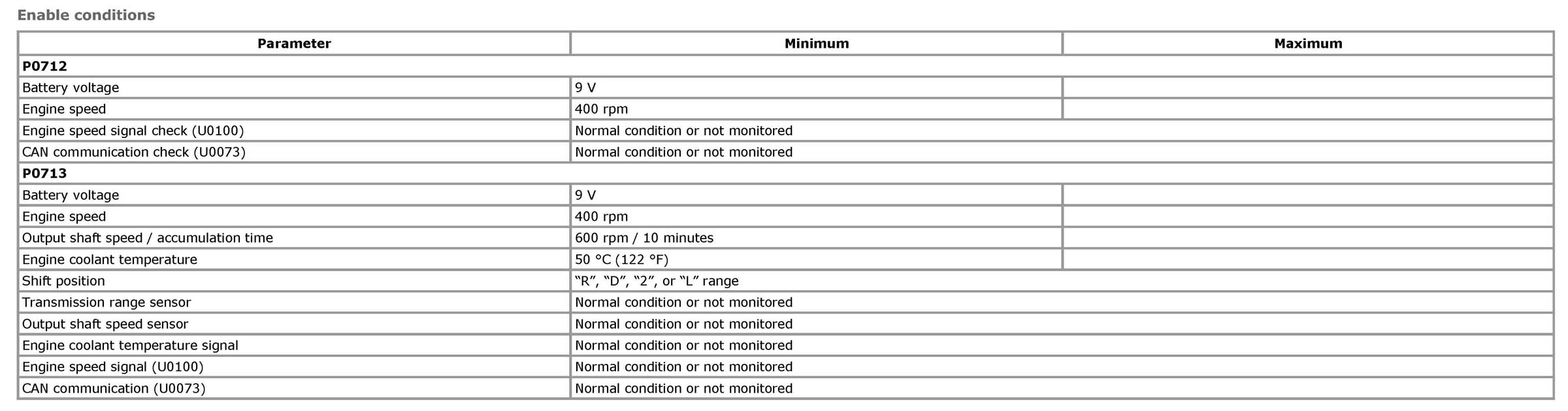 Enable conditions

| Parameter | Minimum | Maximum |
|---|---|---|
| P0712 | | |
| Battery voltage | 9 V | |
| Engine speed | 400 rpm | |
| Engine speed signal check (U0100) | Normal condition or not monitored | |
| CAN communication check (U0073) | Normal condition or not monitored | |
| P0713 | | |
| Battery voltage | 9 V | |
| Engine speed | 400 rpm | |
| Output shaft speed / accumulation time | 600 rpm / 10 minutes | |
| Engine coolant temperature | 50 °C (122 °F) | |
| Shift position | "R", "D", "2", or "L" range | |
| Transmission range sensor | Normal condition or not monitored | |
| Output shaft speed sensor | Normal condition or not monitored | |
| Engine coolant temperature signal | Normal condition or not monitored | |
| Engine speed signal (U0100) | Normal condition or not monitored | |
| CAN communication (U0073) | Normal condition or not monitored | |